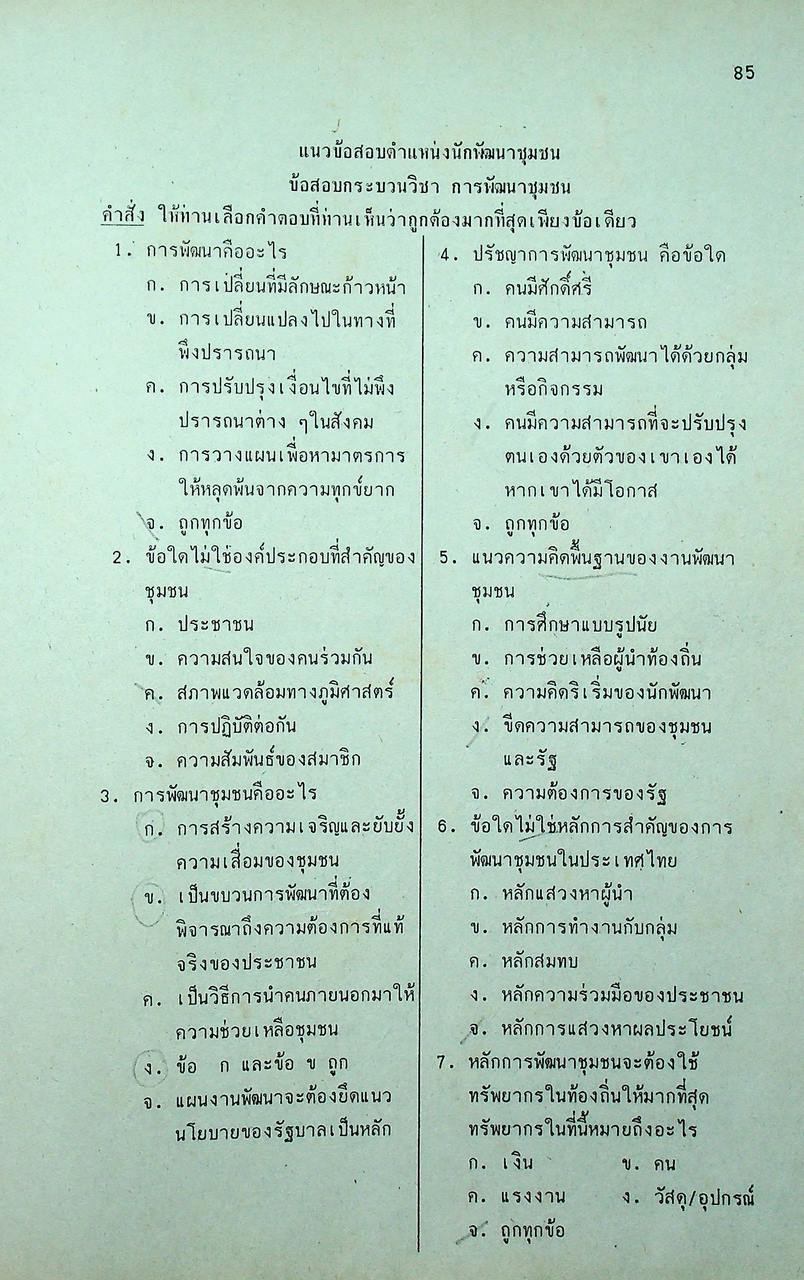 85

แนวข้อสอบตำแหน่งนักพัฒนาชุมชน
ข้อสอบกระบวนวิชา การพัฒนาชุมชน
คำสั่ง ให้ท่านเลือกคำตอบที่ท่านเห็นว่าถูกต้องมากที่สุดเพียงข้อเดียว

1. การพัฒนาคืออะไร
ก. การเปลี่ยนที่มีลักษณะก้าวหน้า
ข. การเปลี่ยนแปลงไปในทางที่พึงปรารถนา
ค. การปรับปรุงเงื่อนไขที่ไม่พึงปรารถนาต่าง ๆในสังคม
ง. การวางแผนเพื่อหามาตรการให้หลุดพ้นจากความทุกข์ยาก
จ. ถูกทุกข้อ

2. ข้อใดไม่ใช่องค์ประกอบที่สำคัญของชุมชน
ก. ประชาชน
ข. ความสนใจของคนร่วมกัน
ค. สภาพแวดล้อมทางภูมิศาสตร์
ง. การปฏิบัติต่อกัน
จ. ความสัมพันธ์ของสมาชิก

3. การพัฒนาชุมชนคืออะไร
ก. การสร้างความเจริญและยับยั้งความเสื่อมของชุมชน
ข. เป็นขบวนการพัฒนาที่ต้องพิจารณาถึงความต้องการที่แท้จริงของประชาชน
ค. เป็นวิธีการนำคนภายนอกมาให้ความช่วยเหลือชุมชน
ง. ข้อ ก และข้อ ข ถูก
จ. แผนงานพัฒนาจะต้องยึดแนวนโยบายของรัฐบาลเป็นหลัก

4. ปรัชญาการพัฒนาชุมชน คือข้อใด
ก. คนมีศักดิ์ศรี
ข. คนมีความสามารถ
ค. ความสามารถพัฒนาได้ด้วยกลุ่มหรือกิจกรรม
ง. คนมีความสามารถที่จะปรับปรุงตนเองด้วยตัวของเขาเองได้หากเขาได้มีโอกาส
จ. ถูกทุกข้อ

5. แนวความคิดพื้นฐานของงานพัฒนาชุมชน
ก. การศึกษาแบบรูปนัย
ข. การช่วยเหลือผู้นำท้องถิ่น
ค. ความคิดริเริ่มของนักพัฒนา
ง. ขีดความสามารถของชุมชนและรัฐ
จ. ความต้องการของรัฐ

6. ข้อใดไม่ใช่หลักการสำคัญของการพัฒนาชุมชนในประเทศไทย
ก. หลักแสวงหาผู้นำ
ข. หลักการทำงานกับกลุ่ม
ค. หลักสมทบ
ง. หลักความร่วมมือของประชาชน
จ. หลักการแสวงหาผลประโยชน์

7. หลักการพัฒนาชุมชนจะต้องใช้ทรัพยากรในท้องถิ่นให้มากที่สุด ทรัพยากรในที่นี้หมายถึงอะไร
ก. เงิน ข. คน
ค. แรงงาน ง. วัสดุ/อุปกรณ์
จ. ถูกทุกข้อ